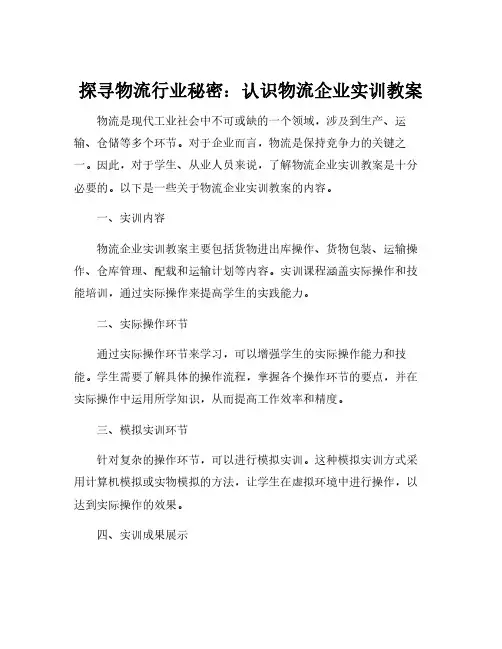 探寻物流行业秘密：认识物流企业实训教案

物流是现代工业社会中不可或缺的一个领域，涉及到生产、运输、仓储等多个环节。对于企业而言，物流是保持竞争力的关键之一。因此，对于学生、从业人员来说，了解物流企业实训教案是十分必要的。以下是一些关于物流企业实训教案的内容。

一、实训内容

物流企业实训教案主要包括货物进出库操作、货物包装、运输操作、仓库管理、配载和运输计划等内容。实训课程涵盖实际操作和技能培训，通过实际操作来提高学生的实践能力。

二、实际操作环节

通过实际操作环节来学习，可以增强学生的实际操作能力和技能。学生需要了解具体的操作流程，掌握各个操作环节的要点，并在实际操作中运用所学知识，从而提高工作效率和精度。

三、模拟实训环节

针对复杂的操作环节，可以进行模拟实训。这种模拟实训方式采用计算机模拟或实物模拟的方法，让学生在虚拟环境中进行操作，以达到实际操作的效果。

四、实训成果展示